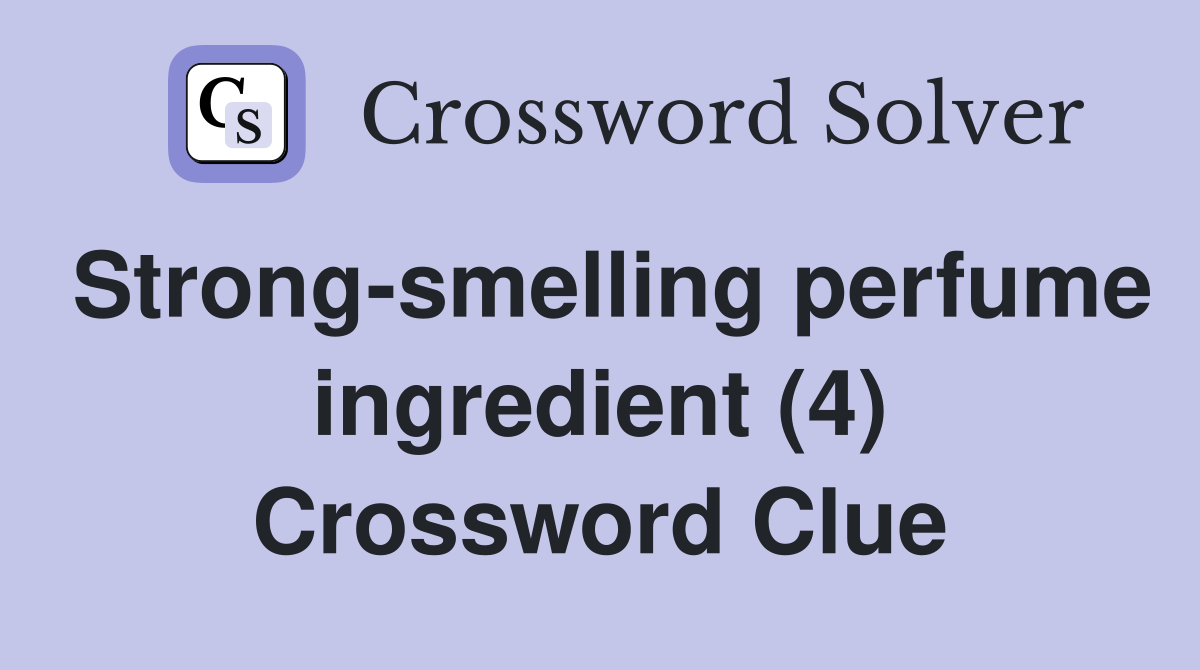 CS Crossword Solver

Strong-smelling perfume ingredient (4) Crossword Clue